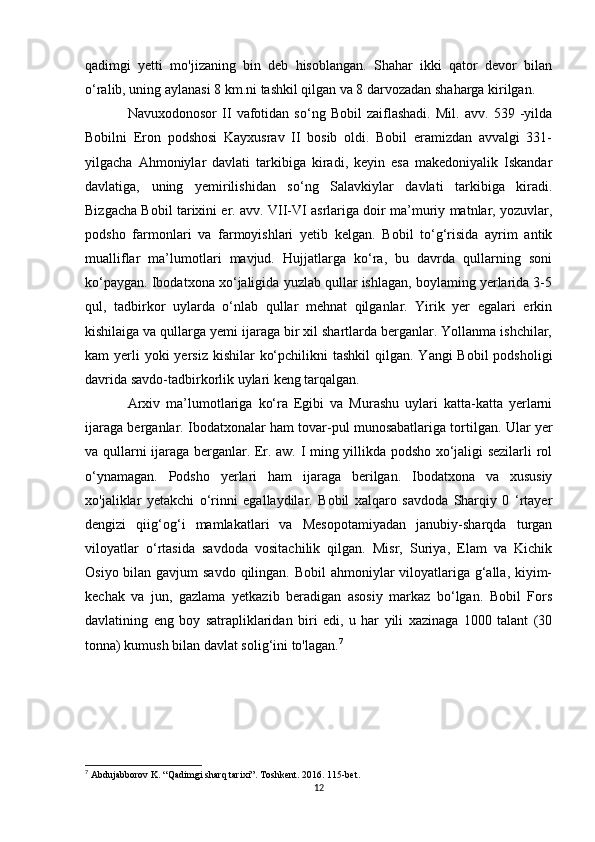 qadimgi yetti mo'jizaning bin deb hisoblangan. Shahar ikki qator devor bilan o‘ralib, uning aylanasi 8 km.ni tashkil qilgan va 8 darvozadan shaharga kirilgan.

Navuxodonosor II vafotidan so‘ng Bobil zaiflashadi. Mil. avv. 539 -yilda Bobilni Eron podshosi Kayxusrav II bosib oldi. Bobil eramizdan avvalgi 331-yilgacha Ahmoniylar davlati tarkibiga kiradi, keyin esa makedoniyalik Iskandar davlatiga, uning yemirilishidan so‘ng Salavkiylar davlati tarkibiga kiradi. Bizgacha Bobil tarixini er. avv. VII-VI asrlariga doir ma’muriy matnlar, yozuvlar, podsho farmonlari va farmoyishlari yetib kelgan. Bobil to‘g‘risida ayrim antik mualliflar ma’lumotlari mavjud. Hujjatlarga ko‘ra, bu davrda qullarning soni ko‘paygan. Ibodatxona xo‘jaligida yuzlab qullar ishlagan, boylaming yerlarida 3-5 qul, tadbirkor uylarda o‘nlab qullar mehnat qilganlar. Yirik yer egalari erkin kishilaiga va qullarga yemi ijaraga bir xil shartlarda berganlar. Yollanma ishchilar, kam yerli yoki yersiz kishilar ko‘pchilikni tashkil qilgan. Yangi Bobil podsholigi davrida savdo-tadbirkorlik uylari keng tarqalgan.

Arxiv ma’lumotlariga ko‘ra Egibi va Murashu uylari katta-katta yerlarni ijaraga berganlar. Ibodatxonalar ham tovar-pul munosabatlariga tortilgan. Ular yer va qullarni ijaraga berganlar. Er. aw. I ming yillikda podsho xo‘jaligi sezilarli rol o‘ynamagan. Podsho yerlari ham ijaraga berilgan. Ibodatxona va xususiy xo'jaliklar yetakchi o‘rinni egallaydilar. Bobil xalqaro savdoda Sharqiy 0 ‘rtayer dengizi qiig‘og‘i mamlakatlari va Mesopotamiyadan janubiy-sharqda turgan viloyatlar o‘rtasida savdoda vositachilik qilgan. Misr, Suriya, Elam va Kichik Osiyo bilan gavjum savdo qilingan. Bobil ahmoniylar viloyatlariga g‘alla, kiyim-kechak va jun, gazlama yetkazib beradigan asosiy markaz bo‘lgan. Bobil Fors davlatining eng boy satrapliklaridan biri edi, u har yili xazinaga 1000 talant (30 tonna) kumush bilan davlat solig‘ini to'lagan.$^7$

$^7$ Abdujabborov K. “Qadimgi sharq tarixi”. Toshkent. 2016. 115-bet.
12